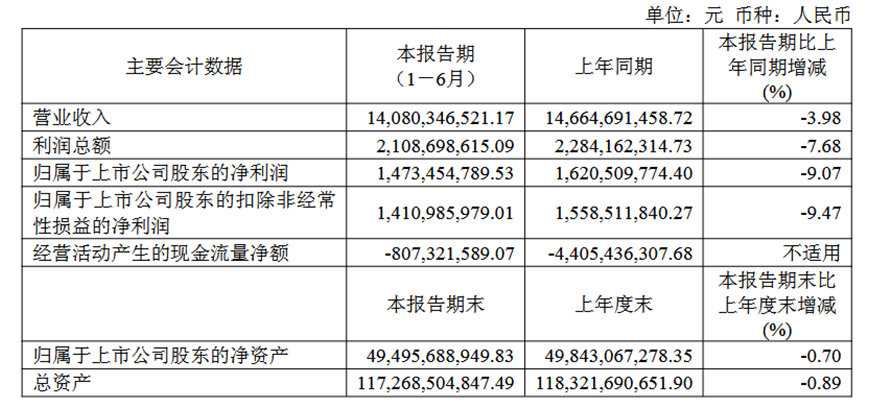 单位：元 币种：人民币

| 主要会计数据 | 本报告期（1－6月） | 上年同期 | 本报告期比上年同期增减(%) |
|---|---|---|---|
| 营业收入 | 14,080,346,521.17 | 14,664,691,458.72 | -3.98 |
| 利润总额 | 2,108,698,615.09 | 2,284,162,314.73 | -7.68 |
| 归属于上市公司股东的净利润 | 1,473,454,789.53 | 1,620,509,774.40 | -9.07 |
| 归属于上市公司股东的扣除非经常性损益的净利润 | 1,410,985,979.01 | 1,558,511,840.27 | -9.47 |
| 经营活动产生的现金流量净额 | -807,321,589.07 | -4,405,436,307.68 | 不适用 |
|  | 本报告期末 | 上年度末 | 本报告期末比上年度末增减(%) |
| 归属于上市公司股东的净资产 | 49,495,688,949.83 | 49,843,067,278.35 | -0.70 |
| 总资产 | 117,268,504,847.49 | 118,321,690,651.90 | -0.89 |